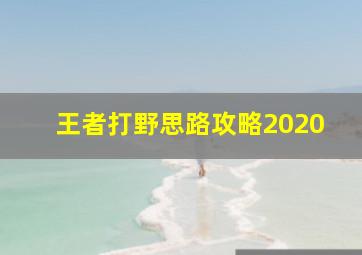 王者打野思路攻略2020